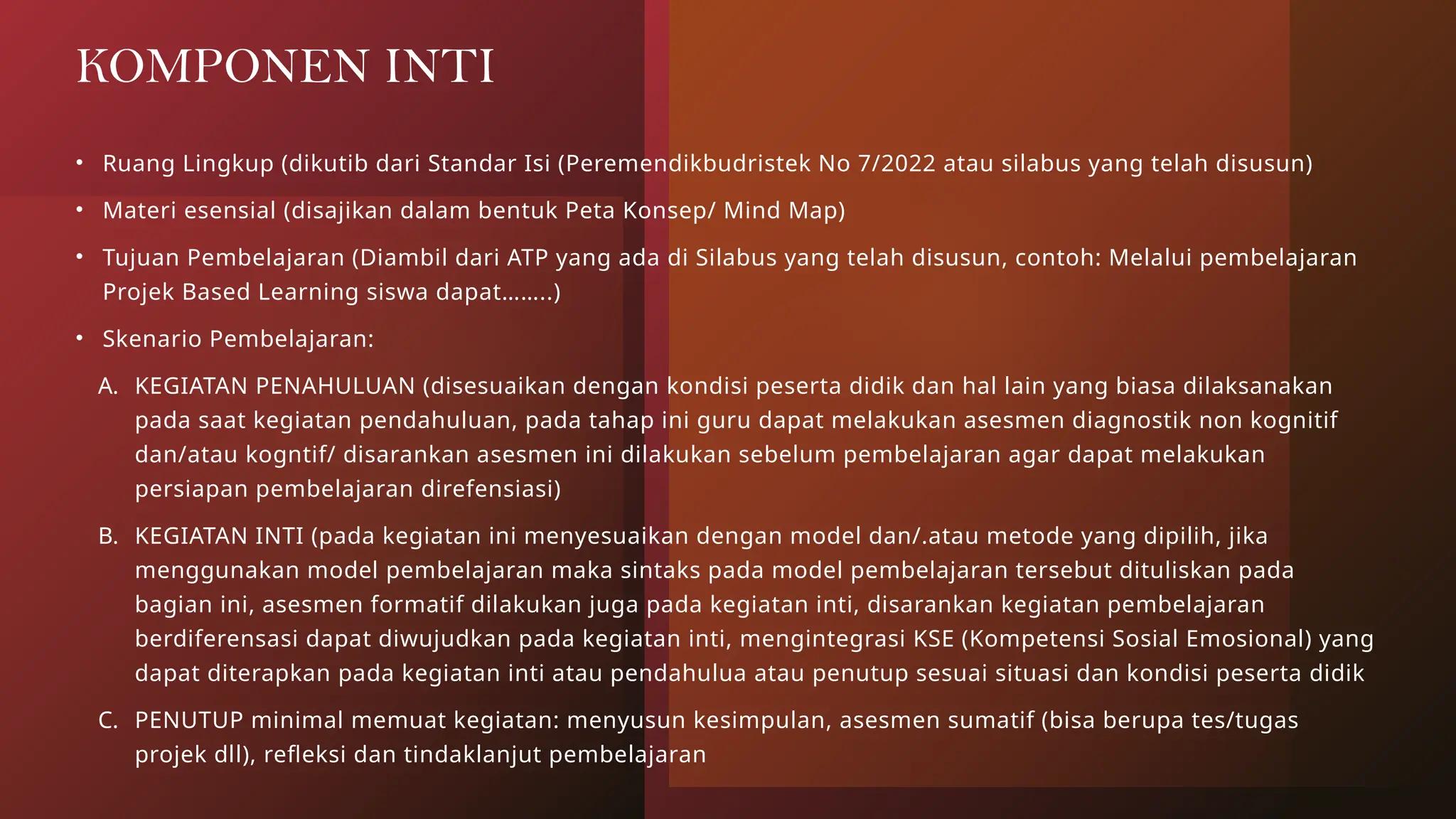 KOMPONEN INTI

• Ruang Lingkup (dikutib dari Standar Isi (Peremendikbudristek No 7/2022 atau silabus yang telah disusun)

• Materi esensial (disajikan dalam bentuk Peta Konsep/ Mind Map)

• Tujuan Pembelajaran (Diambil dari ATP yang ada di Silabus yang telah disusun, contoh: Melalui pembelajaran Projek Based Learning siswa dapat……..)

• Skenario Pembelajaran:

A. KEGIATAN PENAHULUAN (disesuaikan dengan kondisi peserta didik dan hal lain yang biasa dilaksanakan pada saat kegiatan pendahuluan, pada tahap ini guru dapat melakukan asesmen diagnostik non kognitif dan/atau kogntif/ disarankan asesmen ini dilakukan sebelum pembelajaran agar dapat melakukan persiapan pembelajaran direfensiasi)

B. KEGIATAN INTI (pada kegiatan ini menyesuaikan dengan model dan/.atau metode yang dipilih, jika menggunakan model pembelajaran maka sintaks pada model pembelajaran tersebut dituliskan pada bagian ini, asesmen formatif dilakukan juga pada kegiatan inti, disarankan kegiatan pembelajaran berdiferensasi dapat diwujudkan pada kegiatan inti, mengintegrasi KSE (Kompetensi Sosial Emosional) yang dapat diterapkan pada kegiatan inti atau pendahulua atau penutup sesuai situasi dan kondisi peserta didik

C. PENUTUP minimal memuat kegiatan: menyusun kesimpulan, asesmen sumatif (bisa berupa tes/tugas projek dll), refleksi dan tindaklanjut pembelajaran